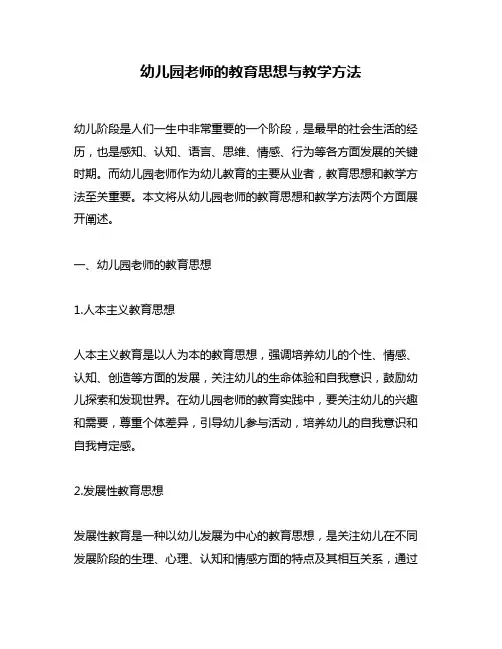 幼儿园老师的教育思想与教学方法

幼儿阶段是人们一生中非常重要的一个阶段，是最早的社会生活的经历，也是感知、认知、语言、思维、情感、行为等各方面发展的关键时期。而幼儿园老师作为幼儿教育的主要从业者，教育思想和教学方法至关重要。本文将从幼儿园老师的教育思想和教学方法两个方面展开阐述。

一、幼儿园老师的教育思想

1.人本主义教育思想

人本主义教育是以人为本的教育思想，强调培养幼儿的个性、情感、认知、创造等方面的发展，关注幼儿的生命体验和自我意识，鼓励幼儿探索和发现世界。在幼儿园老师的教育实践中，要关注幼儿的兴趣和需要，尊重个体差异，引导幼儿参与活动，培养幼儿的自我意识和自我肯定感。

2.发展性教育思想

发展性教育是一种以幼儿发展为中心的教育思想，是关注幼儿在不同发展阶段的生理、心理、认知和情感方面的特点及其相互关系，通过